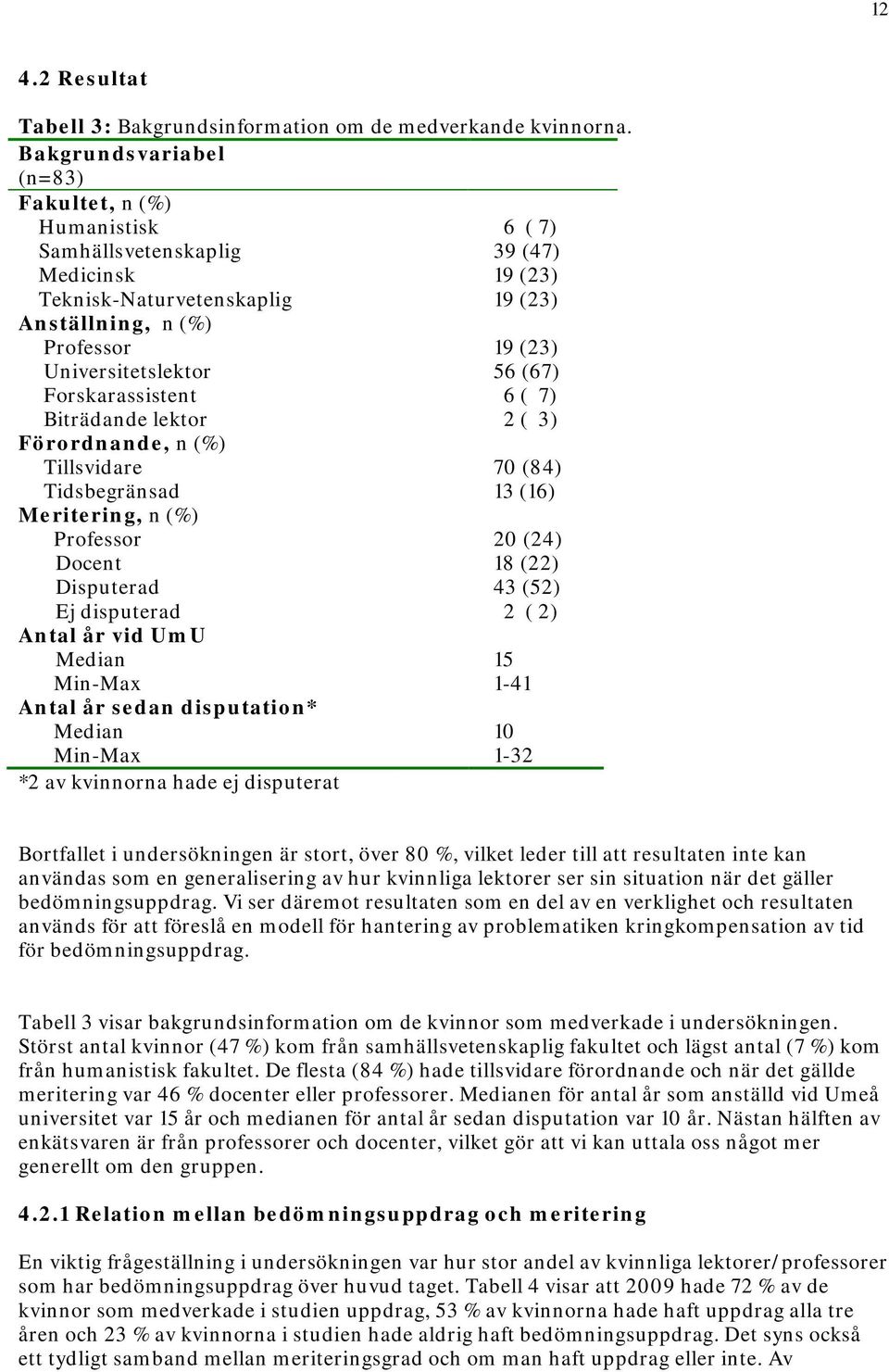 12

4.2 Resultat

Tabell 3: Bakgrundsinformation om de medverkande kvinnorna.

| Bakgrundsvariabel (n=83) | |
|---|---|
| Fakultet, n (%) | |
| Humanistisk | 6 ( 7) |
| Samhällsvetenskaplig | 39 (47) |
| Medicinsk | 19 (23) |
| Teknisk-Naturvetenskaplig | 19 (23) |
| Anställning, n (%) | |
| Professor | 19 (23) |
| Universitetslektor | 56 (67) |
| Forskarassistent | 6 ( 7) |
| Biträdande lektor | 2 ( 3) |
| Förordnande, n (%) | |
| Tillsvidare | 70 (84) |
| Tidsbegränsad | 13 (16) |
| Meritering, n (%) | |
| Professor | 20 (24) |
| Docent | 18 (22) |
| Disputerad | 43 (52) |
| Ej disputerad | 2 ( 2) |
| Antal år vid UmU | |
| Median | 15 |
| Min-Max | 1-41 |
| Antal år sedan disputation* | |
| Median | 10 |
| Min-Max | 1-32 |

*2 av kvinnorna hade ej disputerat

Bortfallet i undersökningen är stort, över 80 %, vilket leder till att resultaten inte kan användas som en generalisering av hur kvinnliga lektorer ser sin situation när det gäller bedömningsuppdrag. Vi ser däremot resultaten som en del av en verklighet och resultaten används för att föreslå en modell för hantering av problematiken kringkompensation av tid för bedömningsuppdrag.

Tabell 3 visar bakgrundsinformation om de kvinnor som medverkade i undersökningen. Störst antal kvinnor (47 %) kom från samhällsvetenskaplig fakultet och lägst antal (7 %) kom från humanistisk fakultet. De flesta (84 %) hade tillsvidare förordnande och när det gällde meritering var 46 % docenter eller professorer. Medianen för antal år som anställd vid Umeå universitet var 15 år och medianen för antal år sedan disputation var 10 år. Nästan hälften av enkätsvaren är från professorer och docenter, vilket gör att vi kan uttala oss något mer generellt om den gruppen.

4.2.1 Relation mellan bedömningsuppdrag och meritering

En viktig frågeställning i undersökningen var hur stor andel av kvinnliga lektorer/professorer som har bedömningsuppdrag över huvud taget. Tabell 4 visar att 2009 hade 72 % av de kvinnor som medverkade i studien uppdrag, 53 % av kvinnorna hade haft uppdrag alla tre åren och 23 % av kvinnorna i studien hade aldrig haft bedömningsuppdrag. Det syns också ett tydligt samband mellan meriteringsgrad och om man haft uppdrag eller inte. Av